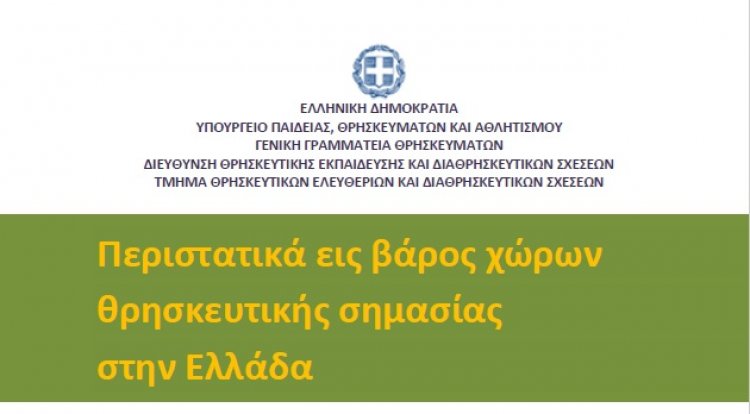 ΕΛΛΗΝΙΚΗ ΔΗΜΟΚΡΑΤΙΑ
ΥΠΟΥΡΓΕΙΟ ΠΑΙΔΕΙΑΣ, ΘΡΗΣΚΕΥΜΑΤΩΝ ΚΑΙ ΑΘΛΗΤΙΣΜΟΥ
ΓΕΝΙΚΗ ΓΡΑΜΜΑΤΕΙΑ ΘΡΗΣΚΕΥΜΑΤΩΝ
ΔΙΕΥΘΥΝΣΗ ΘΡΗΣΚΕΥΤΙΚΗΣ ΕΚΠΑΙΔΕΥΣΗΣ ΚΑΙ ΔΙΑΘΡΗΣΚΕΥΤΙΚΩΝ ΣΧΕΣΕΩΝ
ΤΜΗΜΑ ΘΡΗΣΚΕΥΤΙΚΩΝ ΕΛΕΥΘΕΡΙΩΝ ΚΑΙ ΔΙΑΘΡΗΣΚΕΥΤΙΚΩΝ ΣΧΕΣΕΩΝ

Περιστατικά εις βάρος χώρων θρησκευτικής σημασίας στην Ελλάδα